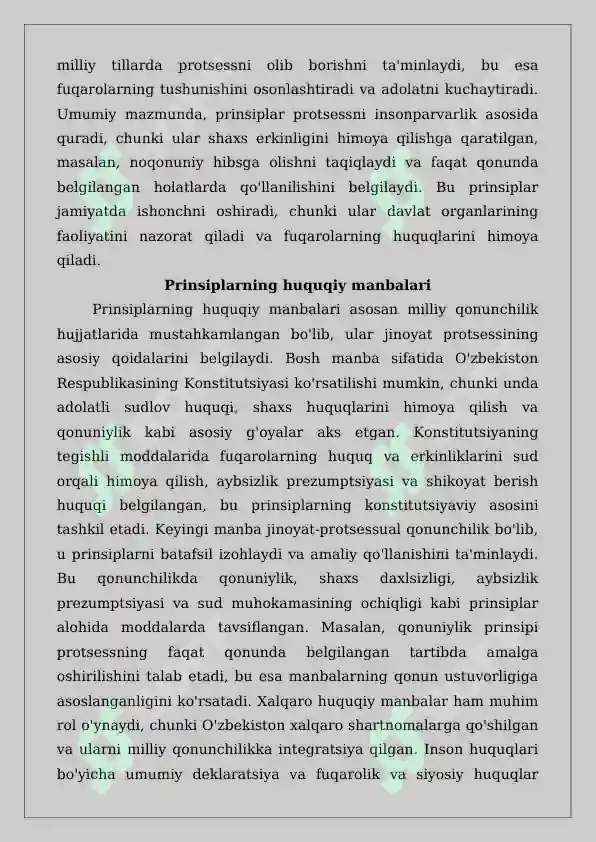 milliy tillarda protsessni olib borishni ta'minlaydi, bu esa fuqarolarning tushunishini osonlashtiradi va adolatni kuchaytiradi. Umumiy mazmunda, prinsiplar protsessni insonparvarlik asosida quradi, chunki ular shaxs erkinligini himoya qilishga qaratilgan, masalan, noqonuniy hibsga olishni taqiqlaydi va faqat qonunda belgilangan holatlarda qo'llanilishini belgilaydi. Bu prinsiplar jamiyatda ishonchni oshiradi, chunki ular davlat organlarining faoliyatini nazorat qiladi va fuqarolarning huquqlarini himoya qiladi.

Prinsiplarning huquqiy manbalari

Prinsiplarning huquqiy manbalari asosan milliy qonunchilik hujjatlarida mustahkamlangan bo'lib, ular jinoyat protsessining asosiy qoidalarini belgilaydi. Bosh manba sifatida O'zbekiston Respublikasining Konstitutsiyasi ko'rsatilishi mumkin, chunki unda adolatli sudlov huquqi, shaxs huquqlarini himoya qilish va qonuniylik kabi asosiy g'oyalar aks etgan. Konstitutsiyaning tegishli moddalarida fuqarolarning huquq va erkinliklarini sud orqali himoya qilish, aybsizlik prezumptsiyasi va shikoyat berish huquqi belgilangan, bu prinsiplarning konstitutsiyaviy asosini tashkil etadi. Keyingi manba jinoyat-protsessual qonunchilik bo'lib, u prinsiplarni batafsil izohlaydi va amaliy qo'llanishini ta'minlaydi. Bu qonunchilikda qonuniylik, shaxs daxlsizligi, aybsizlik prezumptsiyasi va sud muhokamasining ochiqligi kabi prinsiplar alohida moddalarda tavsiflangan. Masalan, qonuniylik prinsipi protsessning faqat qonunda belgilangan tartibda amalga oshirilishini talab etadi, bu esa manbalarning qonun ustuvorligiga asoslanganligini ko'rsatadi. Xalqaro huquqiy manbalar ham muhim rol o'ynaydi, chunki O'zbekiston xalqaro shartnomalarga qo'shilgan va ularni milliy qonunchilikka integratsiya qilgan. Inson huquqlari bo'yicha umumiy deklaratsiya va fuqarolik va siyosiy huquqlar